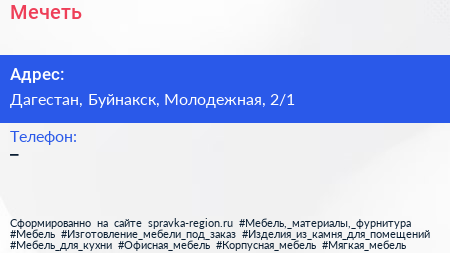 Мечеть

Адрес:
Дагестан, Буйнакск, Молодежная, 2/1

Телефон:
–

Сформированно на сайте spravka-region.ru #Мебель,_материалы,_фурнитура #Мебель #Изготовление_мебели_под_заказ #Изделия_из_камня_для_помещений #Мебель_для_кухни #Офисная_мебель #Корпусная_мебель #Мягкая_мебель